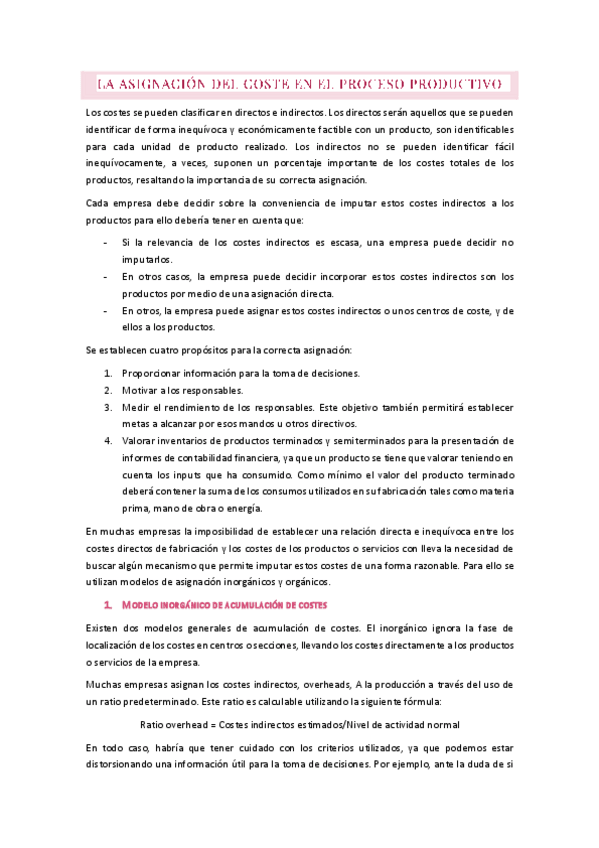 LA ASIGNACIÓN DEL COSTE EN EL PROCESO PRODUCTIVO

Los costes se pueden clasificar en directos e indirectos. Los directos serán aquellos que se pueden identificar de forma inequívoca y económicamente factible con un producto, son identificables para cada unidad de producto realizado. Los indirectos no se pueden identificar fácil inequívocamente, a veces, suponen un porcentaje importante de los costes totales de los productos, resaltando la importancia de su correcta asignación.

Cada empresa debe decidir sobre la conveniencia de imputar estos costes indirectos a los productos para ello debería tener en cuenta que:

- Si la relevancia de los costes indirectos es escasa, una empresa puede decidir no imputarlos.
- En otros casos, la empresa puede decidir incorporar estos costes indirectos son los productos por medio de una asignación directa.
- En otros, la empresa puede asignar estos costes indirectos o unos centros de coste, y de ellos a los productos.

Se establecen cuatro propósitos para la correcta asignación:

1. Proporcionar información para la toma de decisiones.
2. Motivar a los responsables.
3. Medir el rendimiento de los responsables. Este objetivo también permitirá establecer metas a alcanzar por esos mandos u otros directivos.
4. Valorar inventarios de productos terminados y semiterminados para la presentación de informes de contabilidad financiera, ya que un producto se tiene que valorar teniendo en cuenta los inputs que ha consumido. Como mínimo el valor del producto terminado deberá contener la suma de los consumos utilizados en su fabricación tales como materia prima, mano de obra o energía.

En muchas empresas la imposibilidad de establecer una relación directa e inequívoca entre los costes directos de fabricación y los costes de los productos o servicios con lleva la necesidad de buscar algún mecanismo que permite imputar estos costes de una forma razonable. Para ello se utilizan modelos de asignación inorgánicos y orgánicos.

1. MODELO INORGÁNICO DE ACUMULACIÓN DE COSTES

Existen dos modelos generales de acumulación de costes. El inorgánico ignora la fase de localización de los costes en centros o secciones, llevando los costes directamente a los productos o servicios de la empresa.

Muchas empresas asignan los costes indirectos, overheads, A la producción a través del uso de un ratio predeterminado. Este ratio es calculable utilizando la siguiente fórmula:

Ratio overhead = Costes indirectos estimados/Nivel de actividad normal

En todo caso, habría que tener cuidado con los criterios utilizados, ya que podemos estar distorsionando una información útil para la toma de decisiones. Por ejemplo, ante la duda de si